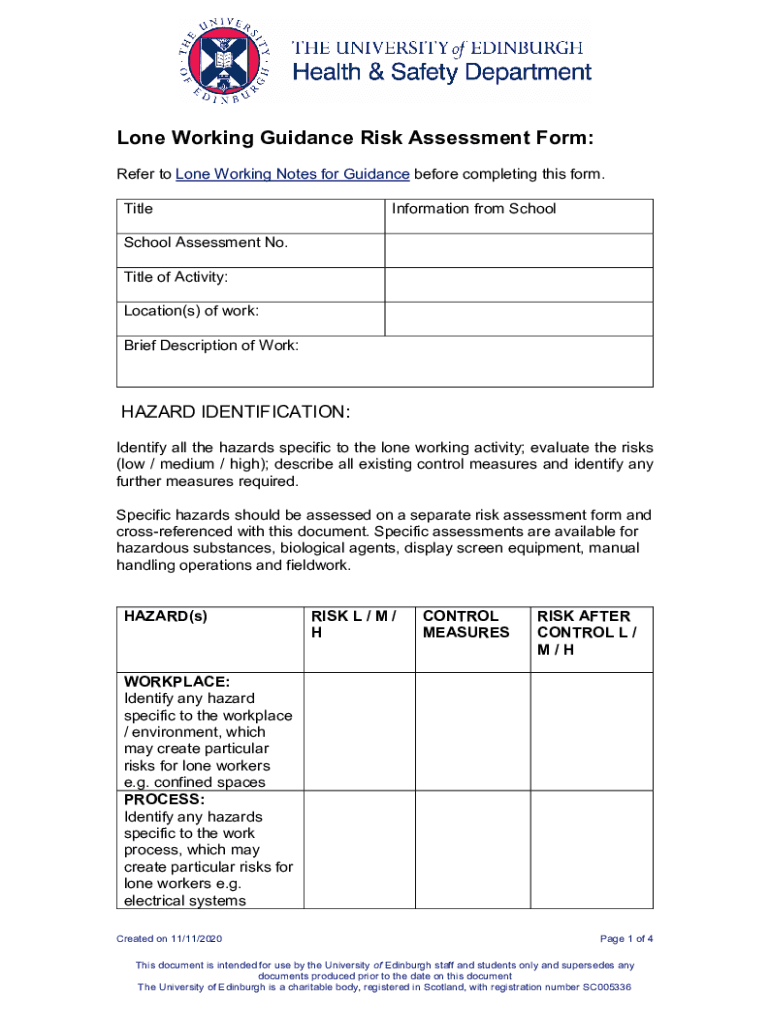 THE UNIVERSITY OF EDINBURGH

THE UNIVERSITY of EDINBURGH
Health & Safety Department

Lone Working Guidance Risk Assessment Form:

Refer to Lone Working Notes for Guidance before completing this form.

| Title | Information from School |
|---|---|
| School Assessment No. | |
| Title of Activity: | |
| Location(s) of work: | |
| Brief Description of Work: | |

HAZARD IDENTIFICATION:

Identify all the hazards specific to the lone working activity; evaluate the risks (low / medium / high); describe all existing control measures and identify any further measures required.

Specific hazards should be assessed on a separate risk assessment form and cross-referenced with this document. Specific assessments are available for hazardous substances, biological agents, display screen equipment, manual handling operations and fieldwork.

| HAZARD(s) | RISK L / M / H | CONTROL MEASURES | RISK AFTER CONTROL L / M / H |
|---|---|---|---|
| WORKPLACE: Identify any hazard specific to the workplace / environment, which may create particular risks for lone workers e.g. confined spaces | | | |
| PROCESS: Identify any hazards specific to the work process, which may create particular risks for lone workers e.g. electrical systems | | | |

Created on 11/11/2020

Page 1 of 4

This document is intended for use by the University of Edinburgh staff and students only and supersedes any documents produced prior to the date on this document
The University of Edinburgh is a charitable body, registered in Scotland, with registration number SC005336